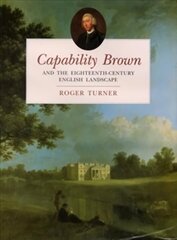 Capability Brown

AND THE EIGHTEENTH-CENTURY ENGLISH LANDSCAPE

ROGER TURNER